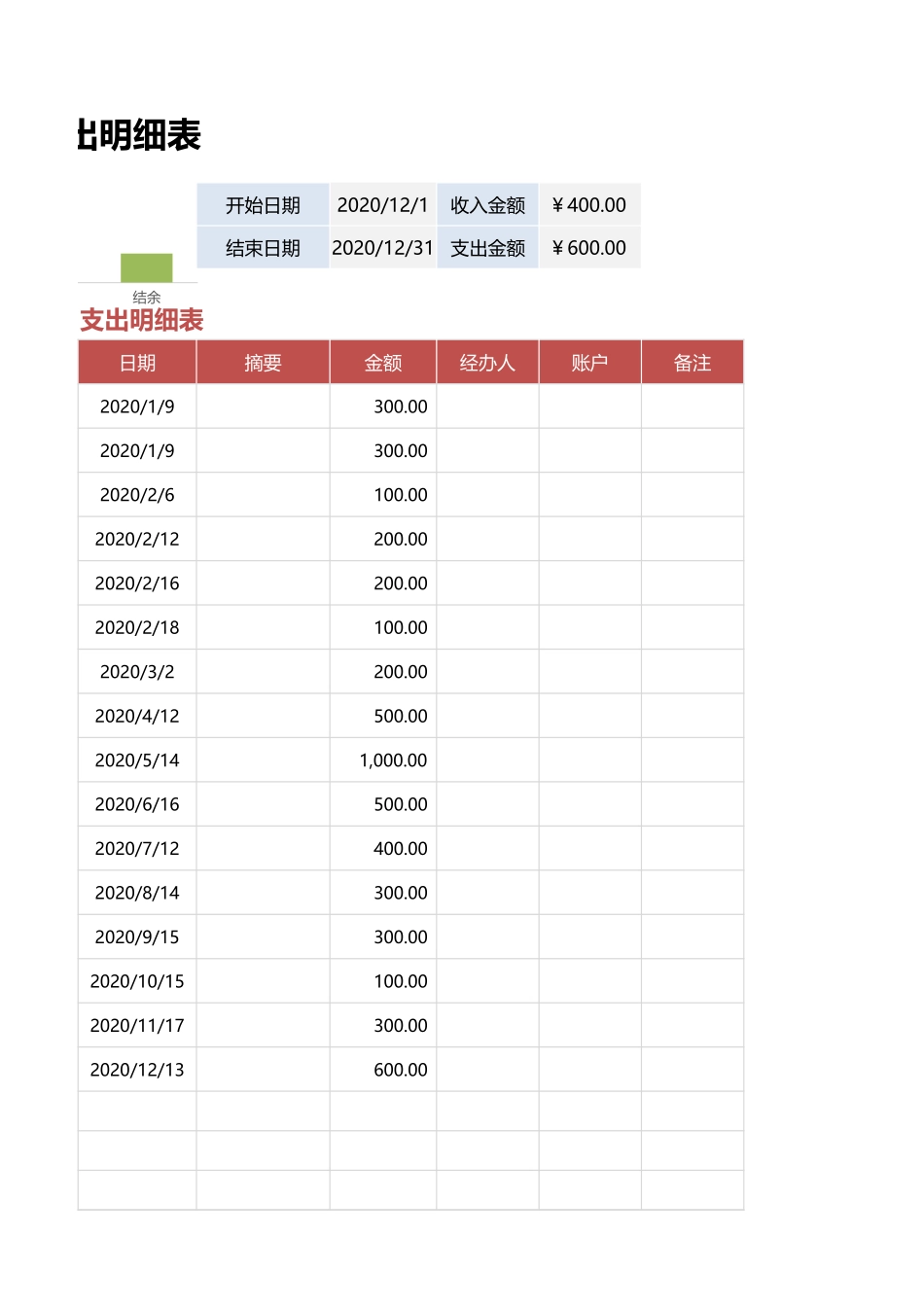 出明细表

| 开始日期 | 2020/12/1 | 收入金额 | ¥400.00 |
|---|---|---|---|
| 结束日期 | 2020/12/31 | 支出金额 | ¥600.00 |

结余

支出明细表

| 日期 | 摘要 | 金额 | 经办人 | 账户 | 备注 |
|---|---|---|---|---|---|
| 2020/1/9 | | 300.00 | | | |
| 2020/1/9 | | 300.00 | | | |
| 2020/2/6 | | 100.00 | | | |
| 2020/2/12 | | 200.00 | | | |
| 2020/2/16 | | 200.00 | | | |
| 2020/2/18 | | 100.00 | | | |
| 2020/3/2 | | 200.00 | | | |
| 2020/4/12 | | 500.00 | | | |
| 2020/5/14 | | 1,000.00 | | | |
| 2020/6/16 | | 500.00 | | | |
| 2020/7/12 | | 400.00 | | | |
| 2020/8/14 | | 300.00 | | | |
| 2020/9/15 | | 300.00 | | | |
| 2020/10/15 | | 100.00 | | | |
| 2020/11/17 | | 300.00 | | | |
| 2020/12/13 | | 600.00 | | | |
| | | | | | |
| | | | | | |
| | | | | | |